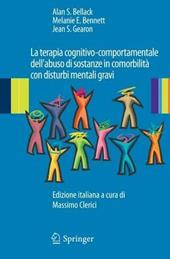 Alan S. Bellack
Melanie E. Bennett
Jean S. Gearon

La terapia cognitivo-comportamentale dell'abuso di sostanze in comorbilità con disturbi mentali gravi

Edizione italiana a cura di
Massimo Clerici

Springer